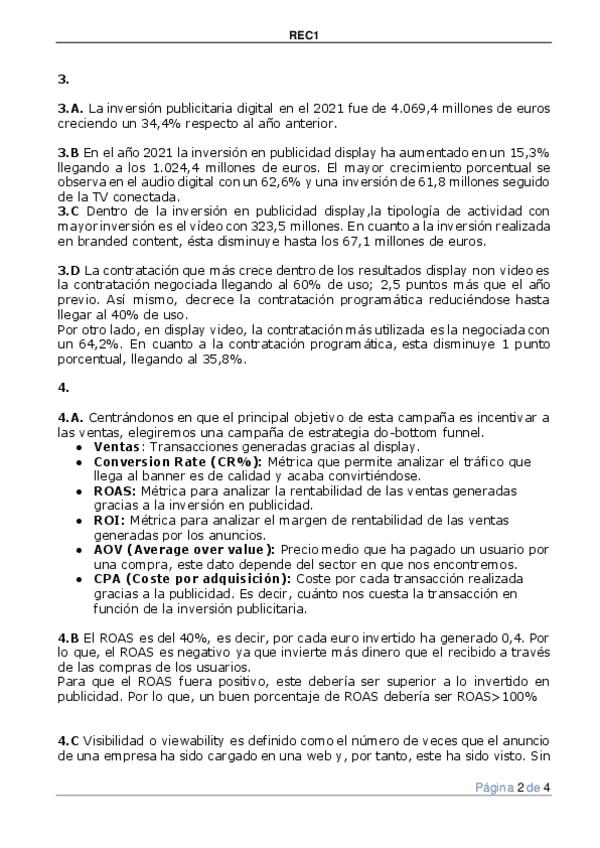 REC1

3.

3.A. La inversión publicitaria digital en el 2021 fue de 4.069,4 millones de euros creciendo un 34,4% respecto al año anterior.

3.B En el año 2021 la inversión en publicidad display ha aumentado en un 15,3% llegando a los 1.024,4 millones de euros. El mayor crecimiento porcentual se observa en el audio digital con un 62,6% y una inversión de 61,8 millones seguido de la TV conectada.
3.C Dentro de la inversión en publicidad display,la tipología de actividad con mayor inversión es el vídeo con 323,5 millones. En cuanto a la inversión realizada en branded content, ésta disminuye hasta los 67,1 millones de euros.

3.D La contratación que más crece dentro de los resultados display non video es la contratación negociada llegando al 60% de uso; 2,5 puntos más que el año previo. Así mismo, decrece la contratación programática reduciéndose hasta llegar al 40% de uso.
Por otro lado, en display video, la contratación más utilizada es la negociada con un 64,2%. En cuanto a la contratación programática, esta disminuye 1 punto porcentual, llegando al 35,8%.

4.

4.A. Centrándonos en que el principal objetivo de esta campaña es incentivar a las ventas, elegiremos una campaña de estrategia do-bottom funnel.
• Ventas: Transacciones generadas gracias al display.
• Conversion Rate (CR%): Métrica que permite analizar el tráfico que llega al banner es de calidad y acaba convirtiéndose.
• ROAS: Métrica para analizar la rentabilidad de las ventas generadas gracias a la inversión en publicidad.
• ROI: Métrica para analizar el margen de rentabilidad de las ventas generadas por los anuncios.
• AOV (Average over value): Precio medio que ha pagado un usuario por una compra, este dato depende del sector en que nos encontremos.
• CPA (Coste por adquisición): Coste por cada transacción realizada gracias a la publicidad. Es decir, cuánto nos cuesta la transacción en función de la inversión publicitaria.

4.B El ROAS es del 40%, es decir, por cada euro invertido ha generado 0,4. Por lo que, el ROAS es negativo ya que invierte más dinero que el recibido a través de las compras de los usuarios.
Para que el ROAS fuera positivo, este debería ser superior a lo invertido en publicidad. Por lo que, un buen porcentaje de ROAS debería ser ROAS>100%

4.C Visibilidad o viewability es definido como el número de veces que el anuncio de una empresa ha sido cargado en una web y, por tanto, este ha sido visto. Sin

Página 2 de 4